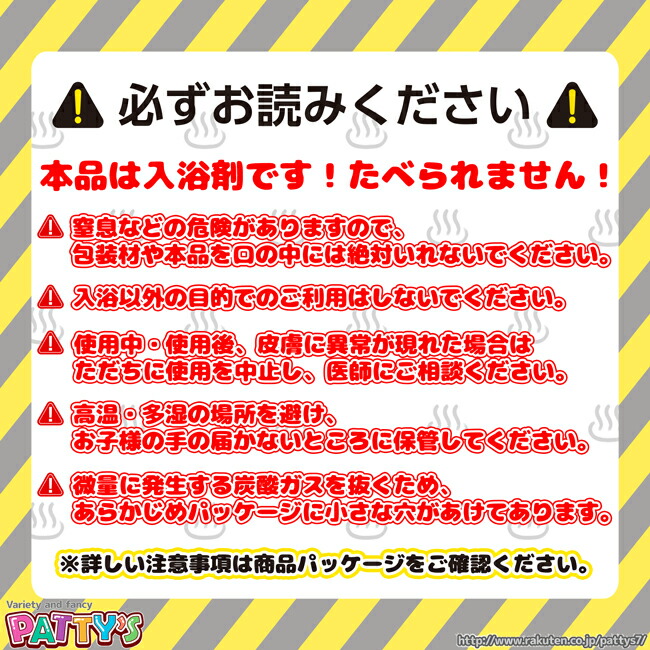 必ずお読みください

本品は入浴剤です！たべられません！

窒息などの危険がありますので、包装材や本品を口の中には絶対いれないでください。

入浴以外の目的でのご利用はしないでください。

使用中・使用後、皮膚に異常が現れた場合はただちに使用を中止し、医師にご相談ください。

高温・多湿の場所を避け、お子様の手の届かないところに保管してください。

微量に発生する炭酸ガスを抜くため、あらかじめパッケージに小さな穴があけてあります。

※詳しい注意事項は商品パッケージをご確認ください。

Variety and fancy
PATTY'S

http://www.rakuten.co.jp/pattys7/